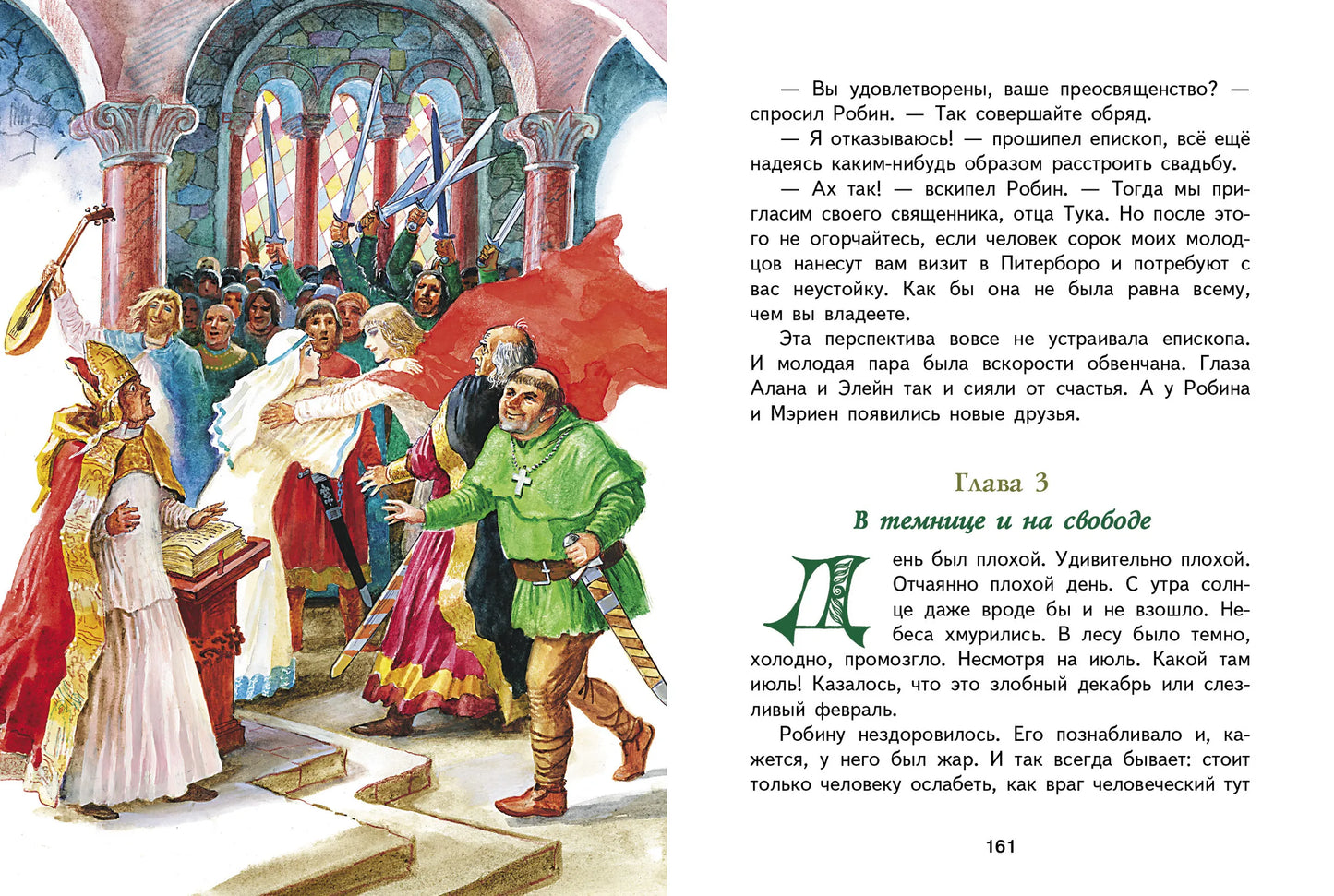 — Вы удовлетворены, ваше преосвященство? — спросил Робин. — Так совершайте обряд.

— Я отказываюсь! — прошипел епископ, всё ещё надеясь каким-нибудь образом расстроить свадьбу.

— Ах так! — вскипел Робин. — Тогда мы пригласим своего священника, отца Тука. Но после этого не огорчайтесь, если человек сорок моих молодцов нанесут вам визит в Питерборо и потребуют с вас неустойку. Как бы она не была равна всему, чем вы владеете.

Эта перспектива вовсе не устраивала епископа. И молодая пара была вскорости обвенчана. Глаза Алана и Элейн так и сияли от счастья. А у Робина и Мэриен появились новые друзья.

Глава 3

В темнице и на свободе

День был плохой. Удивительно плохой. Отчаянно плохой день. С утра солнце даже вроде бы и не взошло. Небеса хмурились. В лесу было темно, холодно, промозгло. Несмотря на июль. Какой там июль! Казалось, что это злобный декабрь или слезливый февраль.

Робину нездоровилось. Его познабливало и, кажется, у него был жар. И так всегда бывает: стоит только человеку ослабеть, как враг человеческий тут

161